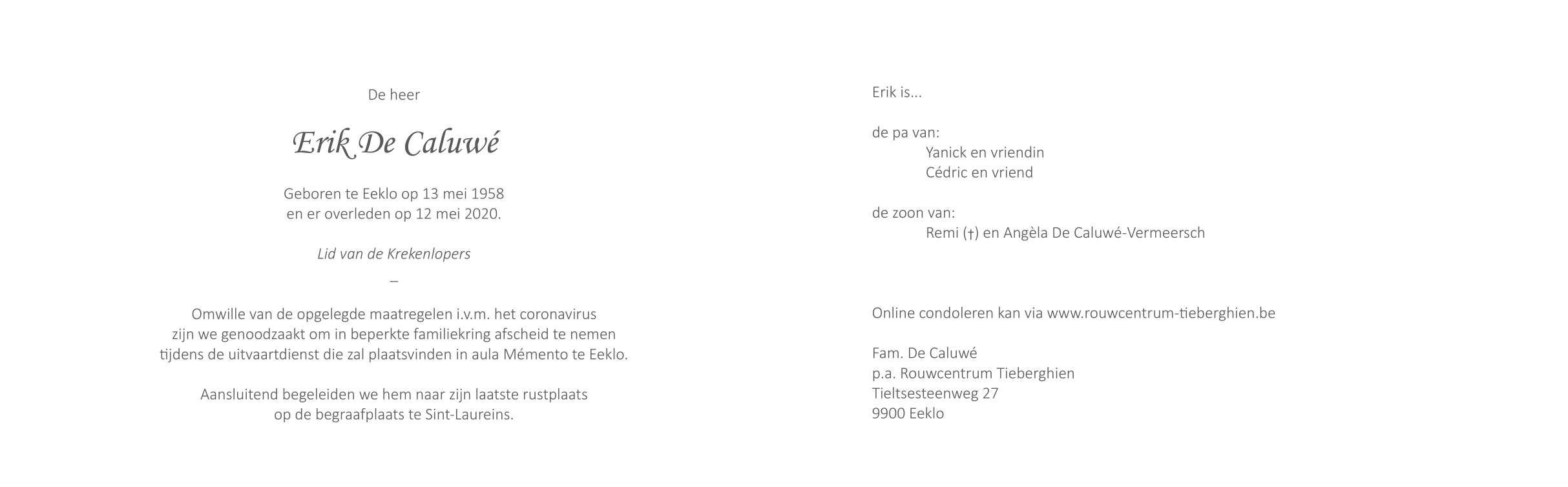 De heer

Erik De Caluwé

Geboren te Eeklo op 13 mei 1958
en er overleden op 12 mei 2020.

Lid van de Krekenlopers

–

Omwille van de opgelegde maatregelen i.v.m. het coronavirus zijn we genoodzaakt om in beperkte familiekring afscheid te nemen tijdens de uitvaartdienst die zal plaatsvinden in aula Mémento te Eeklo.

Aansluitend begeleiden we hem naar zijn laatste rustplaats op de begraafplaats te Sint-Laureins.

Erik is...

de pa van:
Yanick en vriendin
Cédric en vriend

de zoon van:
Remi (†) en Angèla De Caluwé-Vermeersch

Online condoleren kan via www.rouwcentrum-tieberghien.be

Fam. De Caluwé
p.a. Rouwcentrum Tieberghien
Tieltsesteenweg 27
9900 Eeklo